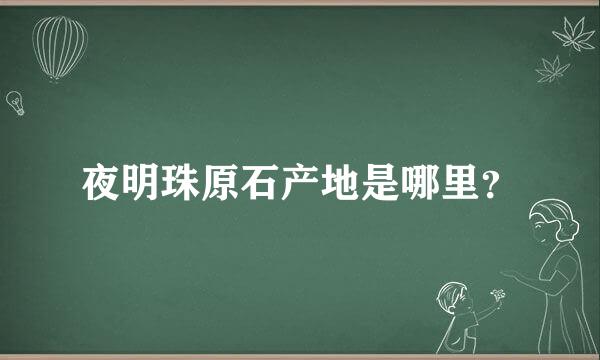 夜明珠原石产地是哪里？